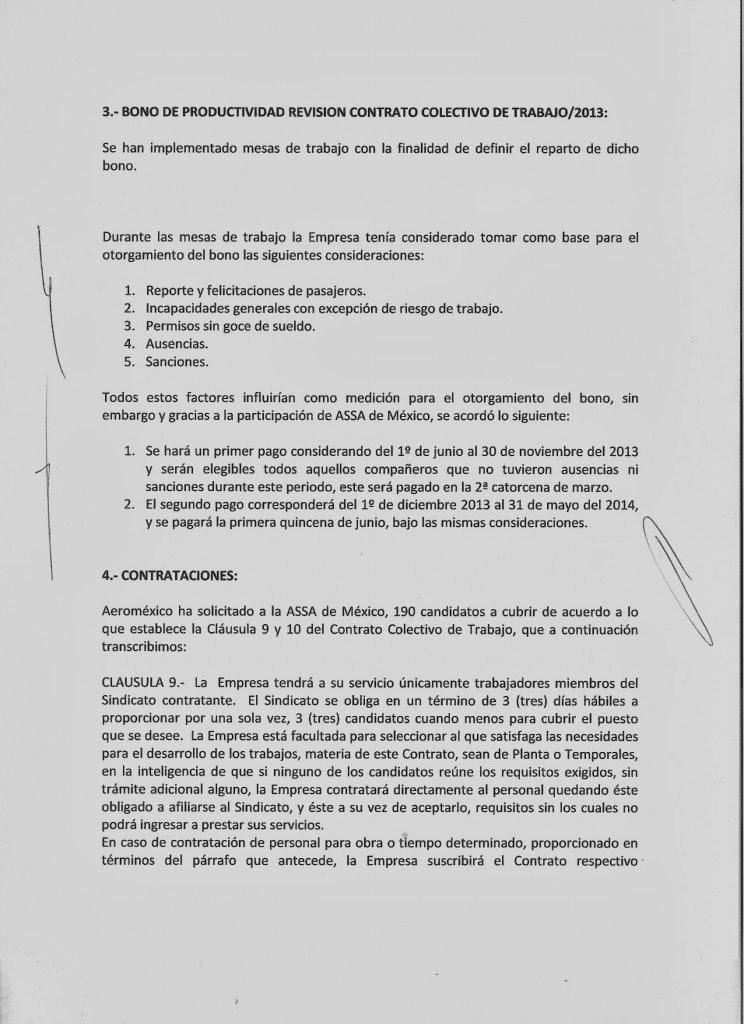 3.- BONO DE PRODUCTIVIDAD REVISION CONTRATO COLECTIVO DE TRABAJO/2013:

Se han implementado mesas de trabajo con la finalidad de definir el reparto de dicho bono.

Durante las mesas de trabajo la Empresa tenía considerado tomar como base para el otorgamiento del bono las siguientes consideraciones:

1. Reporte y felicitaciones de pasajeros.
2. Incapacidades generales con excepción de riesgo de trabajo.
3. Permisos sin goce de sueldo.
4. Ausencias.
5. Sanciones.

Todos estos factores influirían como medición para el otorgamiento del bono, sin embargo y gracias a la participación de ASSA de México, se acordó lo siguiente:

1. Se hará un primer pago considerando del 1º de junio al 30 de noviembre del 2013 y serán elegibles todos aquellos compañeros que no tuvieron ausencias ni sanciones durante este periodo, este será pagado en la 2ª catorcena de marzo.
2. El segundo pago corresponderá del 1º de diciembre 2013 al 31 de mayo del 2014, y se pagará la primera quincena de junio, bajo las mismas consideraciones.

4.- CONTRATACIONES:

Aeroméxico ha solicitado a la ASSA de México, 190 candidatos a cubrir de acuerdo a lo que establece la Cláusula 9 y 10 del Contrato Colectivo de Trabajo, que a continuación transcribimos:

CLAUSULA 9.- La Empresa tendrá a su servicio únicamente trabajadores miembros del Sindicato contratante. El Sindicato se obliga en un término de 3 (tres) días hábiles a proporcionar por una sola vez, 3 (tres) candidatos cuando menos para cubrir el puesto que se desee. La Empresa está facultada para seleccionar al que satisfaga las necesidades para el desarrollo de los trabajos, materia de este Contrato, sean de Planta o Temporales, en la inteligencia de que si ninguno de los candidatos reúne los requisitos exigidos, sin trámite adicional alguno, la Empresa contratará directamente al personal quedando éste obligado a afiliarse al Sindicato, y éste a su vez de aceptarlo, requisitos sin los cuales no podrá ingresar a prestar sus servicios.
En caso de contratación de personal para obra o tiempo determinado, proporcionado en términos del párrafo que antecede, la Empresa suscribirá el Contrato respectivo